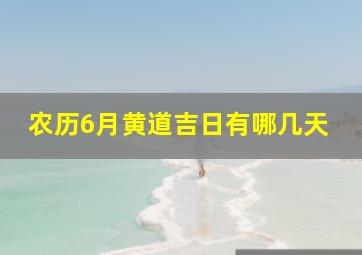 农历6月黄道吉日有哪几天